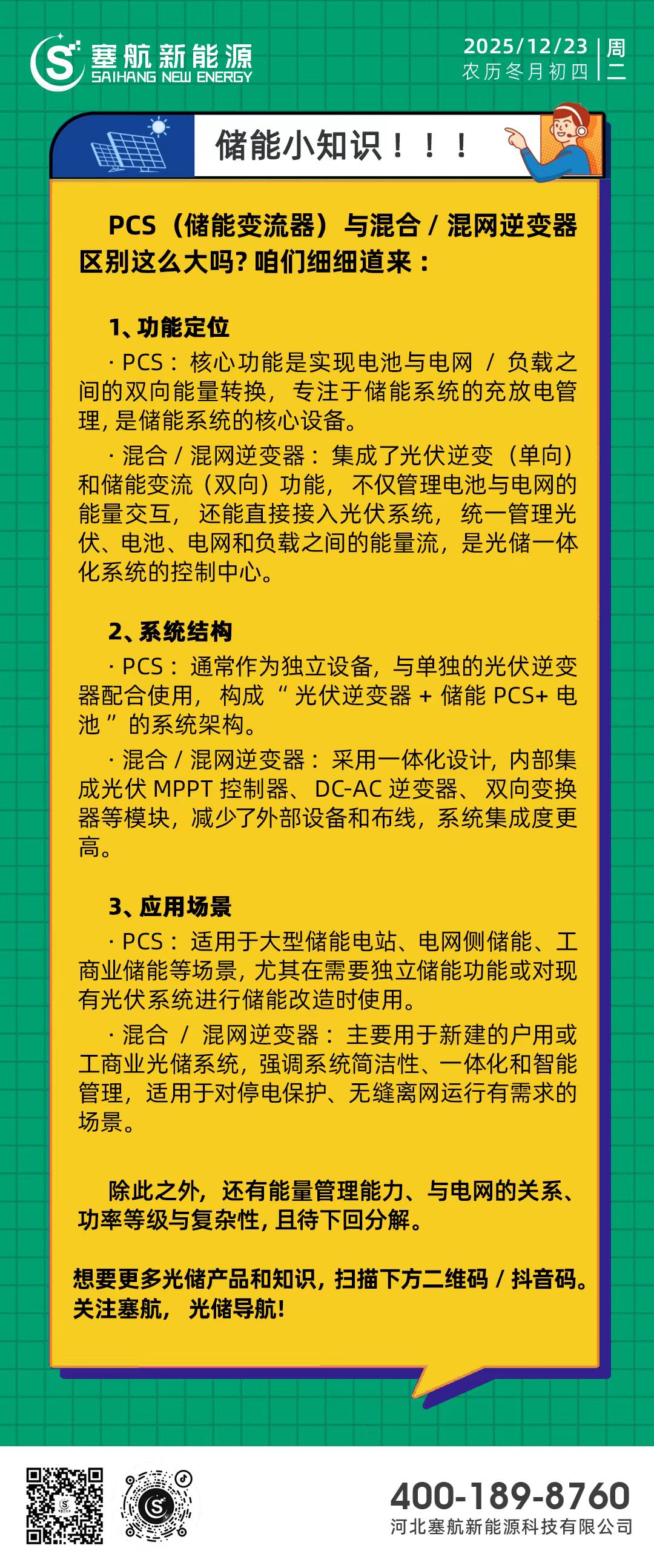 塞航新能源
SAIHANG NEW ENERGY

2025/12/23
农历冬月初四
周二

储能小知识！！！

PCS（储能变流器）与混合 / 混网逆变器区别这么大吗? 咱们细细道来：

1、功能定位

· PCS：核心功能是实现电池与电网 / 负载之间的双向能量转换，专注于储能系统的充放电管理，是储能系统的核心设备。

· 混合 / 混网逆变器：集成了光伏逆变（单向）和储能变流（双向）功能，不仅管理电池与电网的能量交互，还能直接接入光伏系统，统一管理光伏、电池、电网和负载之间的能量流，是光储一体化系统的控制中心。

2、系统结构

· PCS：通常作为独立设备，与单独的光伏逆变器配合使用，构成“光伏逆变器 + 储能 PCS+ 电池”的系统架构。

· 混合 / 混网逆变器：采用一体化设计，内部集成光伏 MPPT 控制器、DC-AC 逆变器、双向变换器等模块，减少了外部设备和布线，系统集成度更高。

3、应用场景

· PCS：适用于大型储能电站、电网侧储能、工商业储能等场景，尤其在需要独立储能功能或对现有光伏系统进行储能改造时使用。

· 混合 / 混网逆变器：主要用于新建的户用或工商业光储系统，强调系统简洁性、一体化和智能管理，适用于对停电保护、无缝离网运行有需求的场景。

除此之外，还有能量管理能力、与电网的关系、功率等级与复杂性，且待下回分解。

想要更多光储产品和知识，扫描下方二维码 / 抖音码。关注塞航，光储导航!

400-189-8760
河北塞航新能源科技有限公司